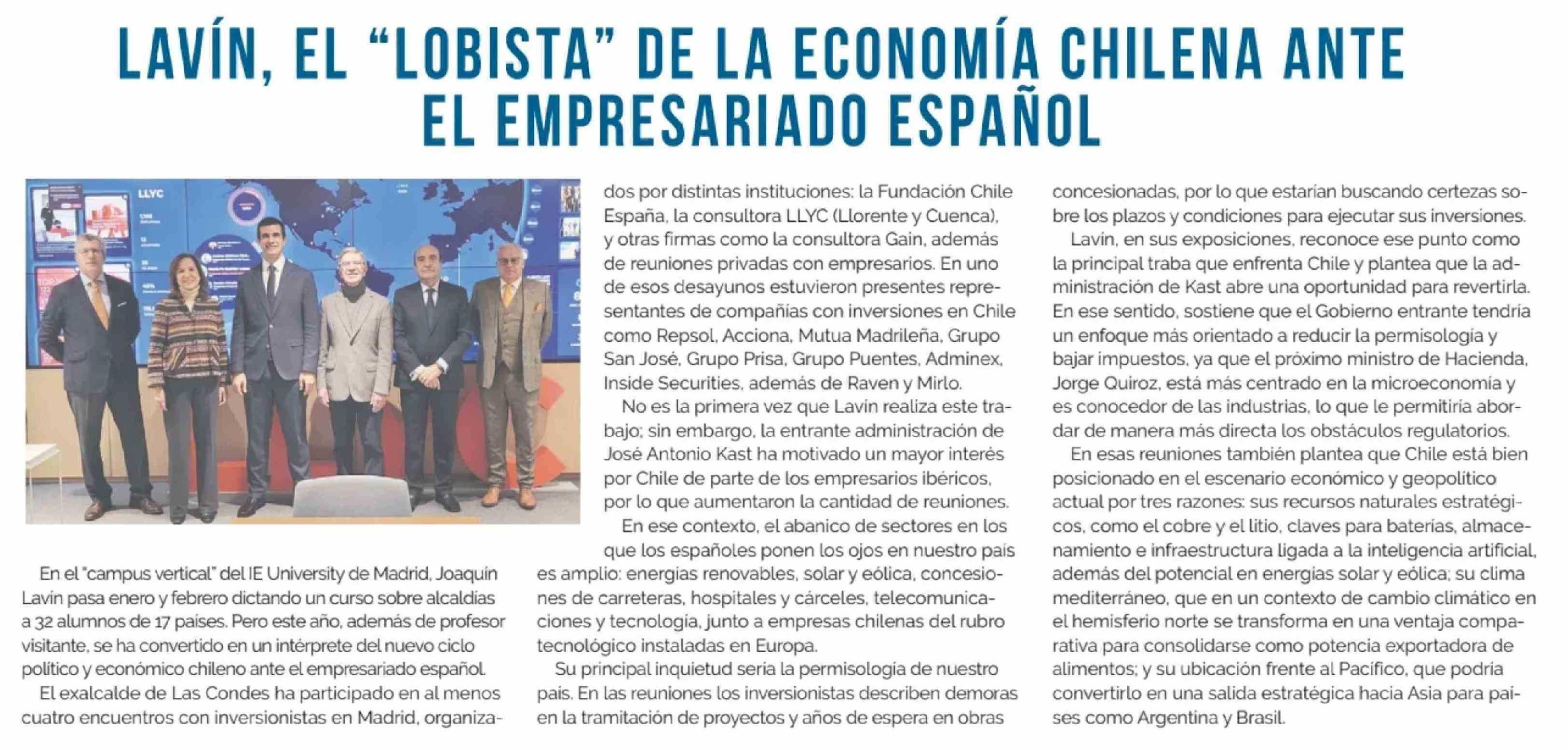 LAVÍN, EL "LOBISTA" DE LA ECONOMÍA CHILENA ANTE EL EMPRESARIADO ESPAÑOL

LLYC

En el "campus vertical" del IE University de Madrid, Joaquín Lavín pasa enero y febrero dictando un curso sobre alcaldías a 32 alumnos de 17 países. Pero este año, además de profesor visitante, se ha convertido en un intérprete del nuevo ciclo político y económico chileno ante el empresariado español.

El exalcalde de Las Condes ha participado en al menos cuatro encuentros con inversionistas en Madrid, organizados por distintas instituciones: la Fundación Chile España, la consultora LLYC (Llorente y Cuenca), y otras firmas como la consultora Gain, además de reuniones privadas con empresarios. En uno de esos desayunos estuvieron presentes representantes de compañías con inversiones en Chile como Repsol, Acciona, Mutua Madrileña, Grupo San José, Grupo Prisa, Grupo Puentes, Adminex, Inside Securities, además de Raven y Mirlo.

No es la primera vez que Lavín realiza este trabajo; sin embargo, la entrante administración de José Antonio Kast ha motivado un mayor interés por Chile de parte de los empresarios ibéricos, por lo que aumentaron la cantidad de reuniones.

En ese contexto, el abanico de sectores en los que los españoles ponen los ojos en nuestro país es amplio: energías renovables, solar y eólica, concesiones de carreteras, hospitales y cárceles, telecomunicaciones y tecnología, junto a empresas chilenas del rubro tecnológico instaladas en Europa.

Su principal inquietud sería la permisología de nuestro país. En las reuniones los inversionistas describen demoras en la tramitación de proyectos y años de espera en obras concesionadas, por lo que estarían buscando certezas sobre los plazos y condiciones para ejecutar sus inversiones.

Lavín, en sus exposiciones, reconoce ese punto como la principal traba que enfrenta Chile y plantea que la administración de Kast abre una oportunidad para revertirla. En ese sentido, sostiene que el Gobierno entrante tendría un enfoque más orientado a reducir la permisología y bajar impuestos, ya que el próximo ministro de Hacienda, Jorge Quiroz, está más centrado en la microeconomía y es conocedor de las industrias, lo que le permitiría abordar de manera más directa los obstáculos regulatorios.

En esas reuniones también plantea que Chile está bien posicionado en el escenario económico y geopolítico actual por tres razones: sus recursos naturales estratégicos, como el cobre y el litio, claves para baterías, almacenamiento e infraestructura ligada a la inteligencia artificial, además del potencial en energías solar y eólica; su clima mediterráneo, que en un contexto de cambio climático en el hemisferio norte se transforma en una ventaja comparativa para consolidarse como potencia exportadora de alimentos; y su ubicación frente al Pacífico, que podría convertirlo en una salida estratégica hacia Asia para países como Argentina y Brasil.